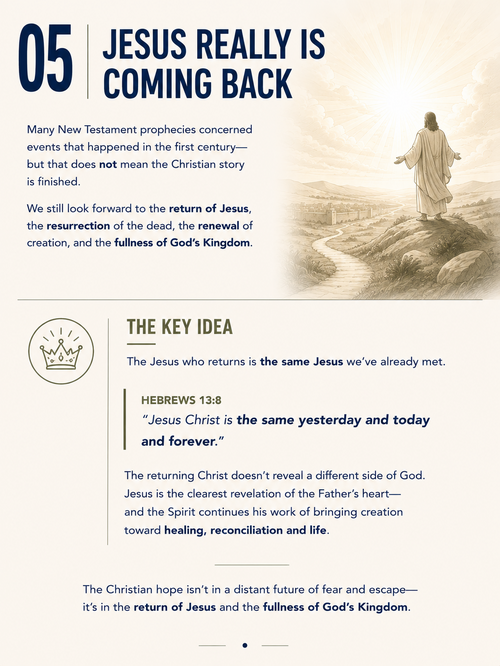 05

JESUS REALLY IS COMING BACK

Many New Testament prophecies concerned events that happened in the first century—but that does not mean the Christian story is finished.

We still look forward to the return of Jesus, the resurrection of the dead, the renewal of creation, and the fullness of God's Kingdom.

THE KEY IDEA

The Jesus who returns is the same Jesus we've already met.

HEBREWS 13:8

"Jesus Christ is the same yesterday and today and forever."

The returning Christ doesn't reveal a different side of God. Jesus is the clearest revelation of the Father's heart—and the Spirit continues his work of bringing creation toward healing, reconciliation and life.

The Christian hope isn't in a distant future of fear and escape—it's in the return of Jesus and the fullness of God's Kingdom.